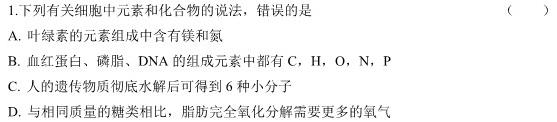 1.下列有关细胞中元素和化合物的说法，错误的是　（　）

A. 叶绿素的元素组成中含有镁和氮

B. 血红蛋白、磷脂、DNA 的组成元素中都有 C，H，O，N，P

C. 人的遗传物质彻底水解后可得到 6 种小分子

D. 与相同质量的糖类相比，脂肪完全氧化分解需要更多的氧气